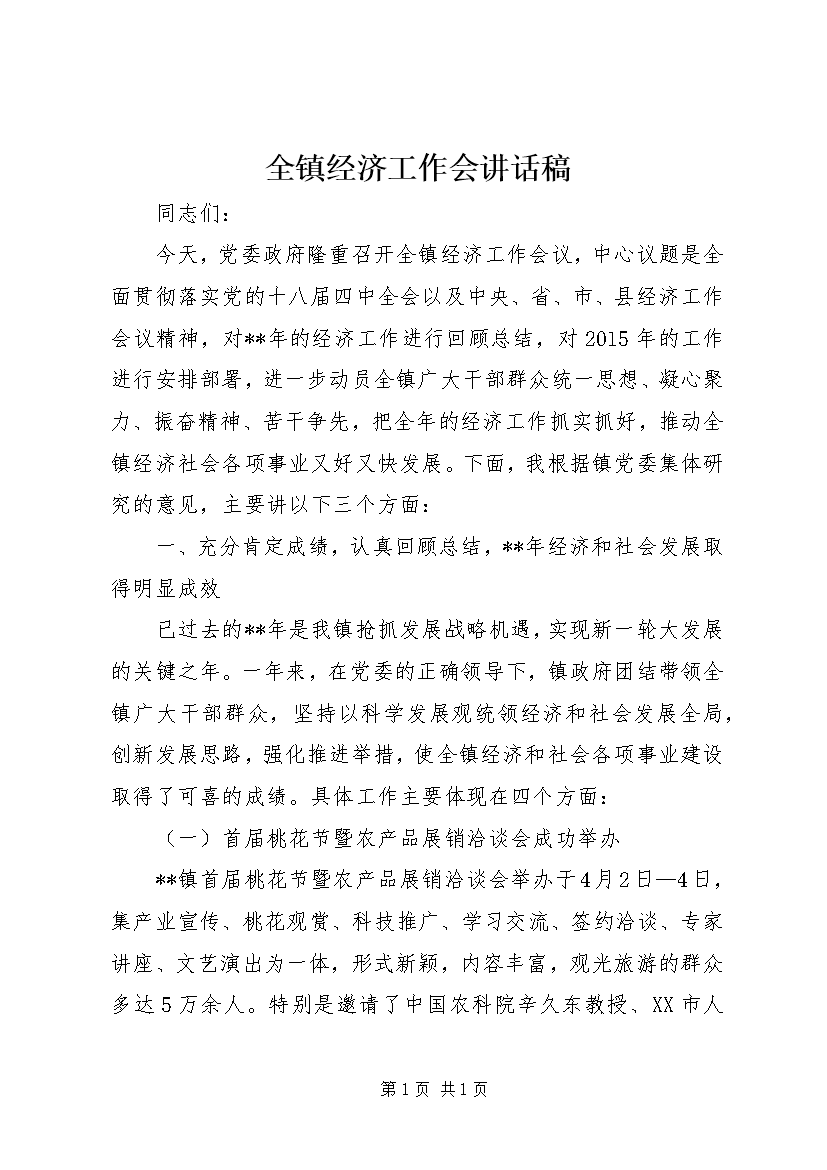 全镇经济工作会讲话稿

同志们：

今天，党委政府隆重召开全镇经济工作会议，中心议题是全面贯彻落实党的十八届四中全会以及中央、省、市、县经济工作会议精神，对**年的经济工作进行回顾总结，对2015年的工作进行安排部署，进一步动员全镇广大干部群众统一思想、凝心聚力、振奋精神、苦干争先，把全年的经济工作抓实抓好，推动全镇经济社会各项事业又好又快发展。下面，我根据镇党委集体研究的意见，主要讲以下三个方面：

一、充分肯定成绩，认真回顾总结，**年经济和社会发展取得明显成效

已过去的**年是我镇抢抓发展战略机遇，实现新一轮大发展的关键之年。一年来，在党委的正确领导下，镇政府团结带领全镇广大干部群众，坚持以科学发展观统领经济和社会发展全局，创新发展思路，强化推进举措，使全镇经济和社会各项事业建设取得了可喜的成绩。具体工作主要体现在四个方面：

（一）首届桃花节暨农产品展销洽谈会成功举办

**镇首届桃花节暨农产品展销洽谈会举办于4月2日—4日，集产业宣传、桃花观赏、科技推广、学习交流、签约洽谈、专家讲座、文艺演出为一体，形式新颖，内容丰富，观光旅游的群众多达5万余人。特别是邀请了中国农科院辛久东教授、XX市人

第1页 共1页